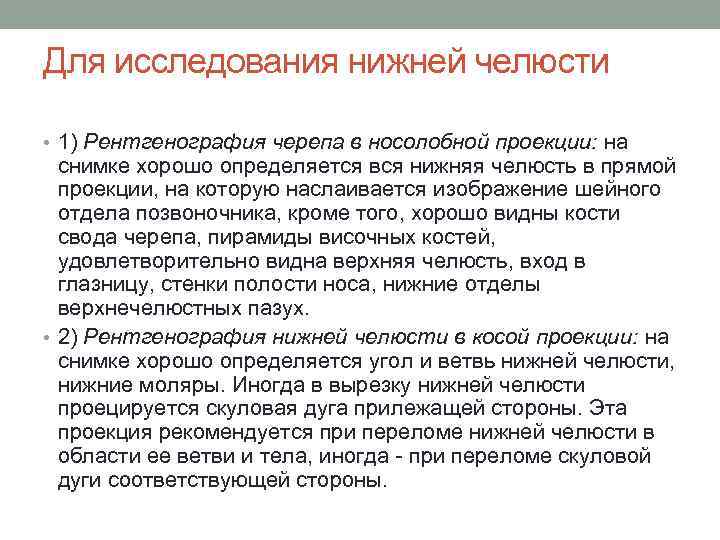 Для исследования нижней челюсти

• 1) Рентгенография черепа в носолобной проекции: на снимке хорошо определяется вся нижняя челюсть в прямой проекции, на которую наслаивается изображение шейного отдела позвоночника, кроме того, хорошо видны кости свода черепа, пирамиды височных костей, удовлетворительно видна верхняя челюсть, вход в глазницу, стенки полости носа, нижние отделы верхнечелюстных пазух.

• 2) Рентгенография нижней челюсти в косой проекции: на снимке хорошо определяется угол и ветвь нижней челюсти, нижние моляры. Иногда в вырезку нижней челюсти проецируется скуловая дуга прилежащей стороны. Эта проекция рекомендуется при переломе нижней челюсти в области ее ветви и тела, иногда - при переломе скуловой дуги соответствующей стороны.